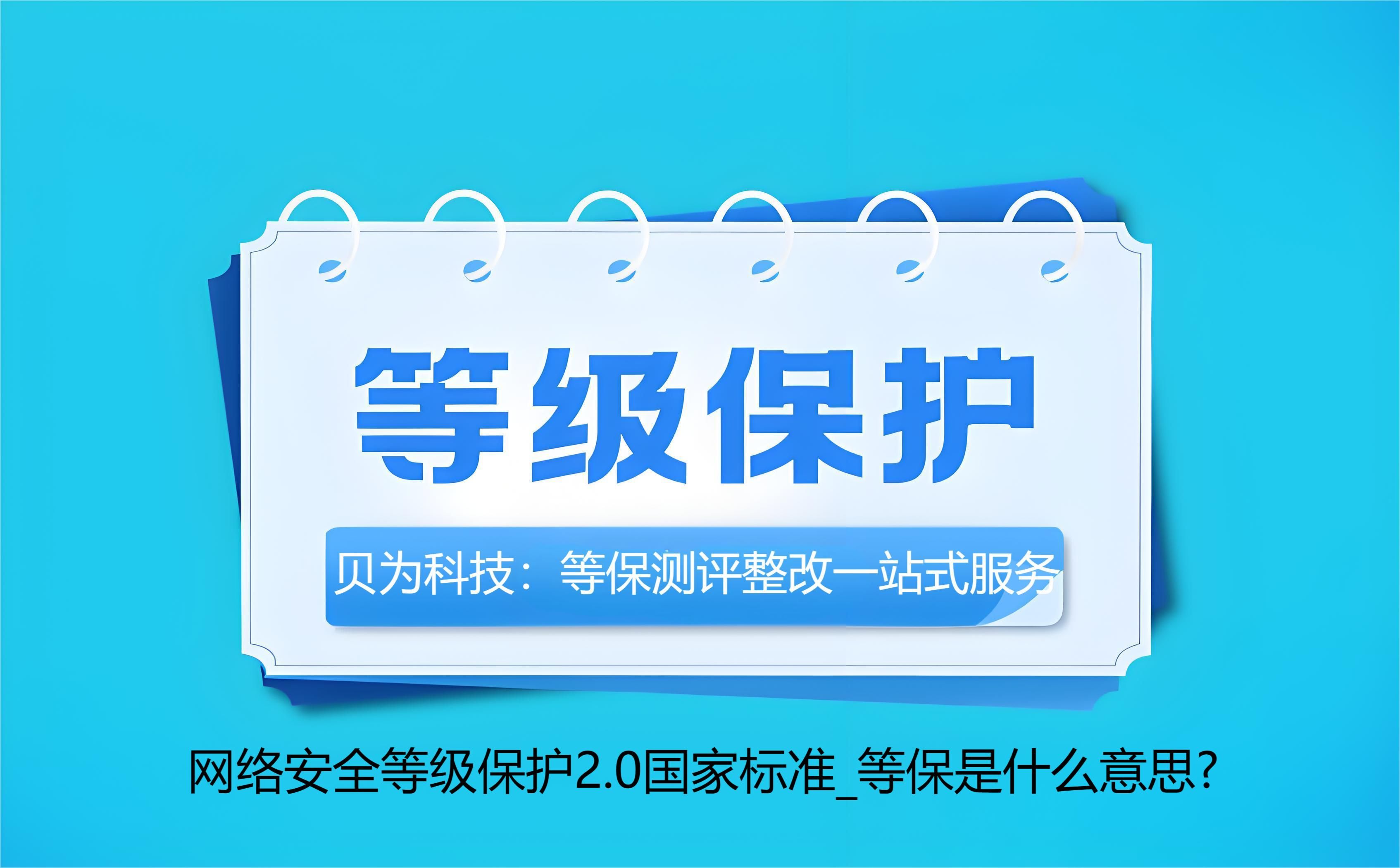 等级保护

贝为科技：等保测评整改一站式服务

网络安全等级保护2.0国家标准_等保是什么意思?